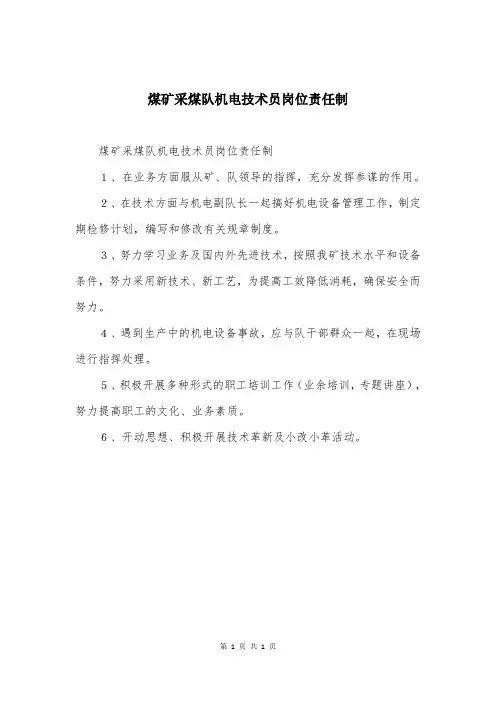 煤矿采煤队机电技术员岗位责任制

煤矿采煤队机电技术员岗位责任制

1、在业务方面服从矿、队领导的指挥，充分发挥参谋的作用。

2、在技术方面与机电副队长一起搞好机电设备管理工作，制定期检修计划，编写和修改有关规章制度。

3、努力学习业务及国内外先进技术，按照我矿技术水平和设备条件，努力采用新技术、新工艺，为提高工效降低消耗，确保安全而努力。

4、遇到生产中的机电设备事故，应与队干部群众一起，在现场进行指挥处理。

5、积极开展多种形式的职工培训工作（业余培训，专题讲座），努力提高职工的文化、业务素质。

6、开动思想、积极开展技术革新及小改小革活动。

第 1 页 共 1 页